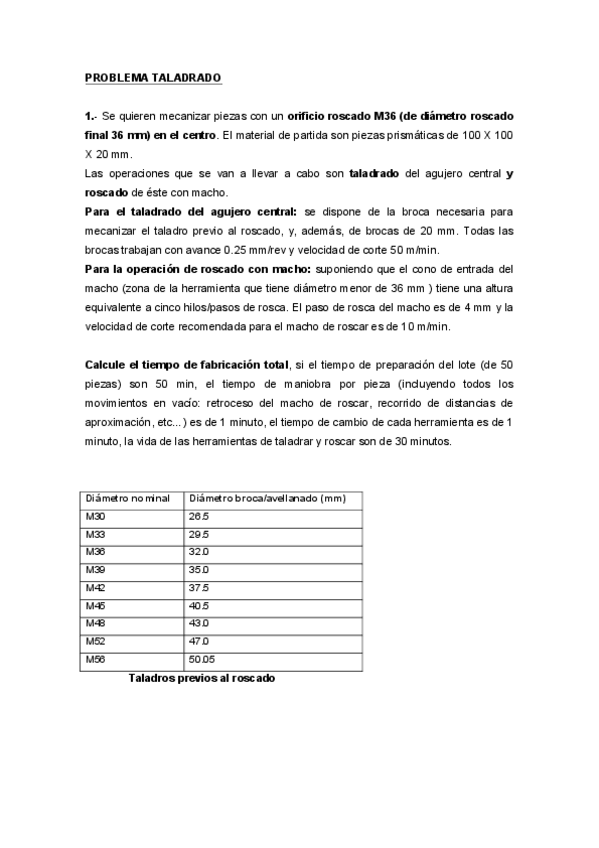 PROBLEMA TALADRADO

1.- Se quieren mecanizar piezas con un orificio roscado M36 (de diámetro roscado final 36 mm) en el centro. El material de partida son piezas prismáticas de 100 X 100 X 20 mm.
Las operaciones que se van a llevar a cabo son taladrado del agujero central y roscado de éste con macho.
Para el taladrado del agujero central: se dispone de la broca necesaria para mecanizar el taladro previo al roscado, y, además, de brocas de 20 mm. Todas las brocas trabajan con avance 0.25 mm/rev y velocidad de corte 50 m/min.
Para la operación de roscado con macho: suponiendo que el cono de entrada del macho (zona de la herramienta que tiene diámetro menor de 36 mm ) tiene una altura equivalente a cinco hilos/pasos de rosca. El paso de rosca del macho es de 4 mm y la velocidad de corte recomendada para el macho de roscar es de 10 m/min.

Calcule el tiempo de fabricación total, si el tiempo de preparación del lote (de 50 piezas) son 50 min, el tiempo de maniobra por pieza (incluyendo todos los movimientos en vacío: retroceso del macho de roscar, recorrido de distancias de aproximación, etc...) es de 1 minuto, el tiempo de cambio de cada herramienta es de 1 minuto, la vida de las herramientas de taladrar y roscar son de 30 minutos.

| Diámetro nominal | Diámetro broca/avellanado (mm) |
|---|---|
| M30 | 26.5 |
| M33 | 29.5 |
| M36 | 32.0 |
| M39 | 35.0 |
| M42 | 37.5 |
| M45 | 40.5 |
| M48 | 43.0 |
| M52 | 47.0 |
| M56 | 50.05 |

Taladros previos al roscado